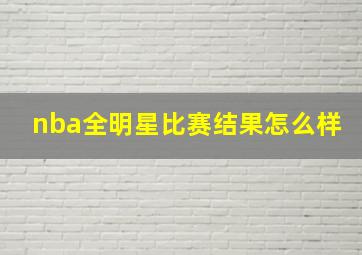 nba全明星比赛结果怎么样